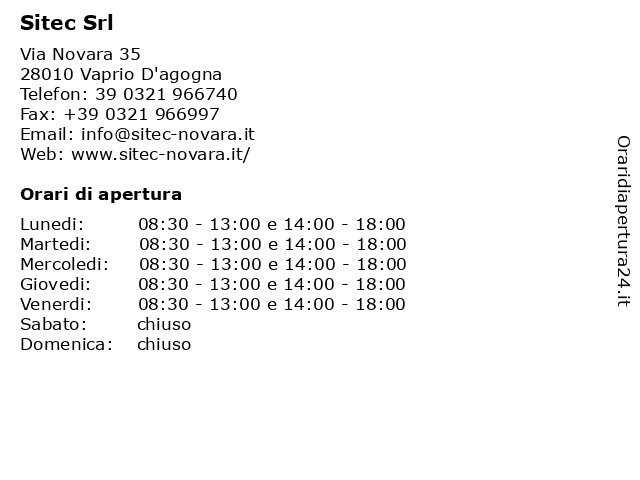 Sitec Srl

Via Novara 35
28010 Vaprio D'agogna
Telefon: 39 0321 966740
Fax: +39 0321 966997
Email: info@sitec-novara.it
Web: www.sitec-novara.it/

Orari di apertura

| | |
|---|---|
| Lunedi: | 08:30 - 13:00 e 14:00 - 18:00 |
| Martedi: | 08:30 - 13:00 e 14:00 - 18:00 |
| Mercoledi: | 08:30 - 13:00 e 14:00 - 18:00 |
| Giovedi: | 08:30 - 13:00 e 14:00 - 18:00 |
| Venerdi: | 08:30 - 13:00 e 14:00 - 18:00 |
| Sabato: | chiuso |
| Domenica: | chiuso |

Oraridiapertura24.it